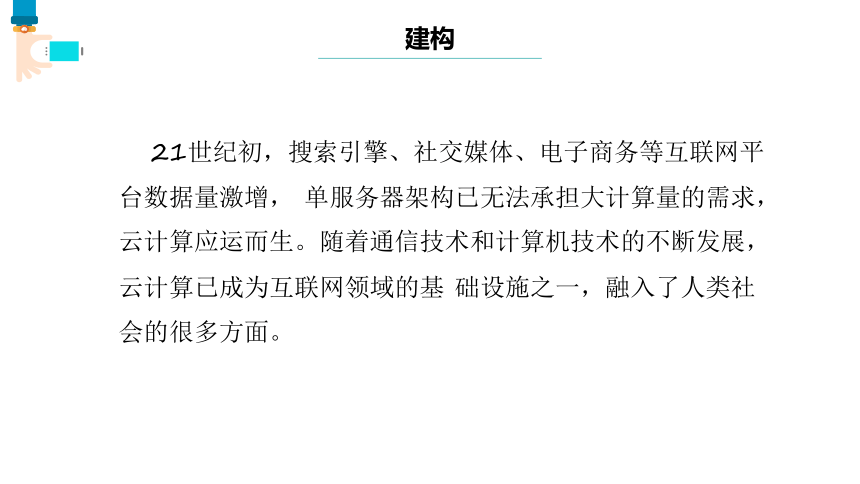 建构

21世纪初，搜索引擎、社交媒体、电子商务等互联网平台数据量激增， 单服务器架构已无法承担大计算量的需求，云计算应运而生。随着通信技术和计算机技术的不断发展，云计算已成为互联网领域的基 础设施之一，融入了人类社会的很多方面。